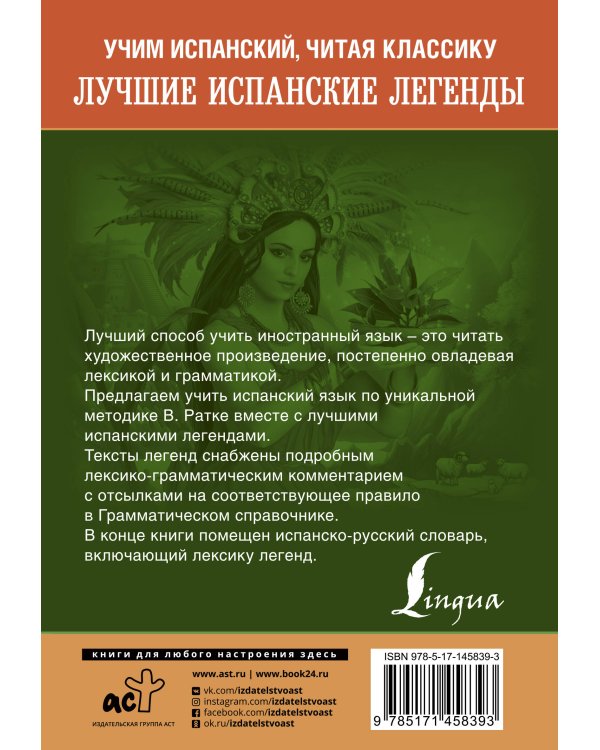 УЧИМ ИСПАНСКИЙ, ЧИТАЯ КЛАССИКУ
ЛУЧШИЕ ИСПАНСКИЕ ЛЕГЕНДЫ

Лучший способ учить иностранный язык – это читать художественное произведение, постепенно овладевая лексикой и грамматикой.
Предлагаем учить испанский язык по уникальной методике В. Ратке вместе с лучшими испанскими легендами.
Тексты легенд снабжены подробным лексико-грамматическим комментарием с отсылками на соответствующее правило в Грамматическом справочнике.
В конце книги помещен испанско-русский словарь, включающий лексику легенд.

Lingua

книги для любого настроения здесь

www.ast.ru | www.book24.ru
vk.com/izdatelstvoast
instagram.com/izdatelstvoast
facebook.com/izdatelstvoast
ok.ru/izdatelstvoast

аст
ИЗДАТЕЛЬСКАЯ ГРУППА АСТ

ISBN 978-5-17-145839-3
9 785171 458393